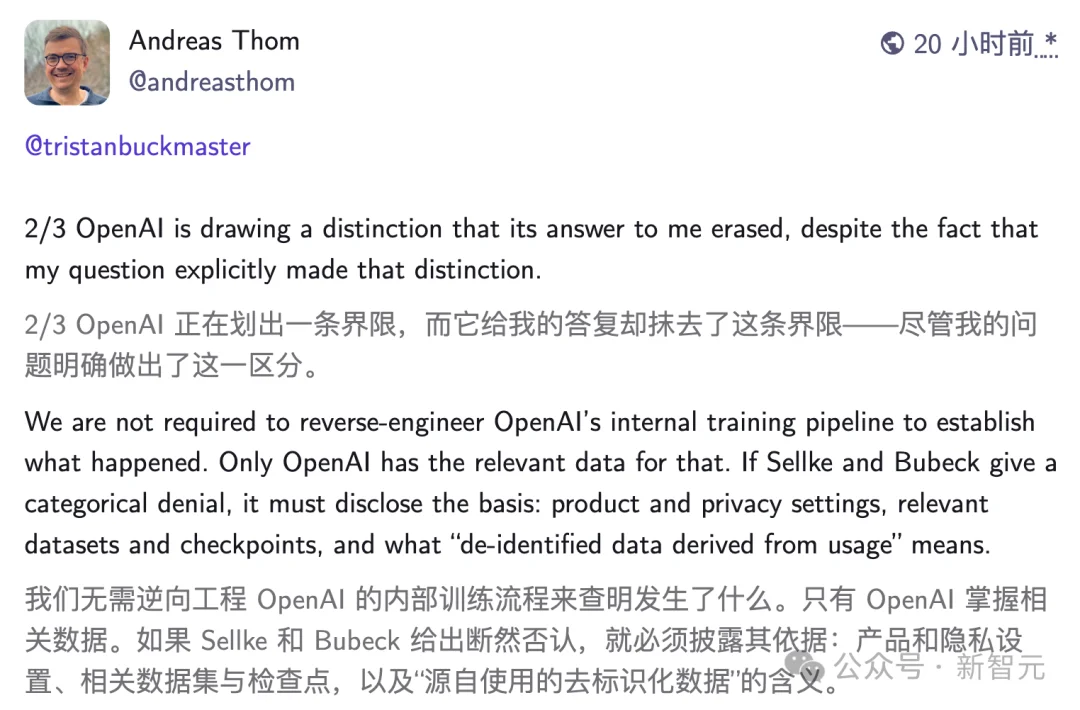 Andreas Thom
@andreasthom

20 小时前 *

@tristanbuckmaster

2/3 OpenAI is drawing a distinction that its answer to me erased, despite the fact that my question explicitly made that distinction.

2/3 OpenAI 正在划出一条界限，而它给我的答复却抹去了这条界限——尽管我的问题明确做出了这一区分。

We are not required to reverse-engineer OpenAI's internal training pipeline to establish what happened. Only OpenAI has the relevant data for that. If Sellke and Bubeck give a categorical denial, it must disclose the basis: product and privacy settings, relevant datasets and checkpoints, and what "de-identified data derived from usage" means.

我们无需逆向工程 OpenAI 的内部训练流程来查明发生了什么。只有 OpenAI 掌握相关数据。如果 Sellke 和 Bubeck 给出断然否认，就必须披露其依据：产品和隐私设置、相关数据集与检查点，以及"源自使用的去标识化数据"的含义。

公众号 · 新智元